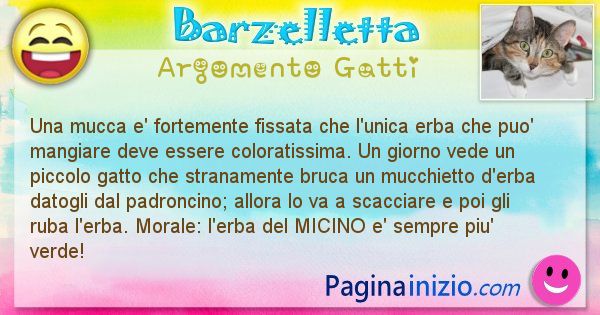 Barzelletta
Argomento Gatti

Una mucca e' fortemente fissata che l'unica erba che puo' mangiare deve essere coloratissima. Un giorno vede un piccolo gatto che stranamente bruca un mucchietto d'erba datogli dal padroncino; allora lo va a scacciare e poi gli ruba l'erba. Morale: l'erba del MICINO e' sempre piu' verde!

Paginainizio.com